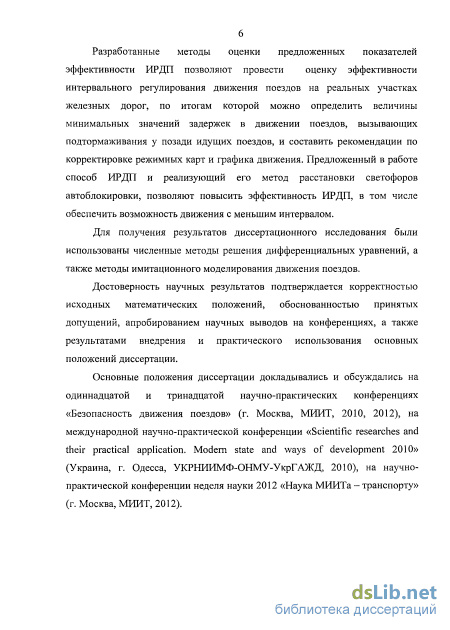 6

Разработанные методы оценки предложенных показателей эффективности ИРДП позволяют провести оценку эффективности интервального регулирования движения поездов на реальных участках железных дорог, по итогам которой можно определить величины минимальных значений задержек в движении поездов, вызывающих подтормаживания у позади идущих поездов, и составить рекомендации по корректировке режимных карт и графика движения. Предложенный в работе способ ИРДП и реализующий его метод расстановки светофоров автоблокировки, позволяют повысить эффективность ИРДП, в том числе обеспечить возможность движения с меньшим интервалом.

Для получения результатов диссертационного исследования были использованы численные методы решения дифференциальных уравнений, а также методы имитационного моделирования движения поездов.

Достоверность научных результатов подтверждается корректностью исходных математических положений, обоснованностью принятых допущений, апробированием научных выводов на конференциях, а также результатами внедрения и практического использования основных положений диссертации.

Основные положения диссертации докладывались и обсуждались на одиннадцатой и тринадцатой научно-практических конференциях «Безопасность движения поездов» (г. Москва, МИИТ, 2010, 2012), на международной научно-практической конференции «Scientific researches and their practical application. Modern state and ways of development 2010» (Украина, г. Одесса, УКРНИИМФ-ОНМУ-УкрГАЖД, 2010), на научно-практической конференции неделя науки 2012 «Наука МИИТа – транспорту» (г. Москва, МИИТ, 2012).

dsLib.net
библиотека диссертаций